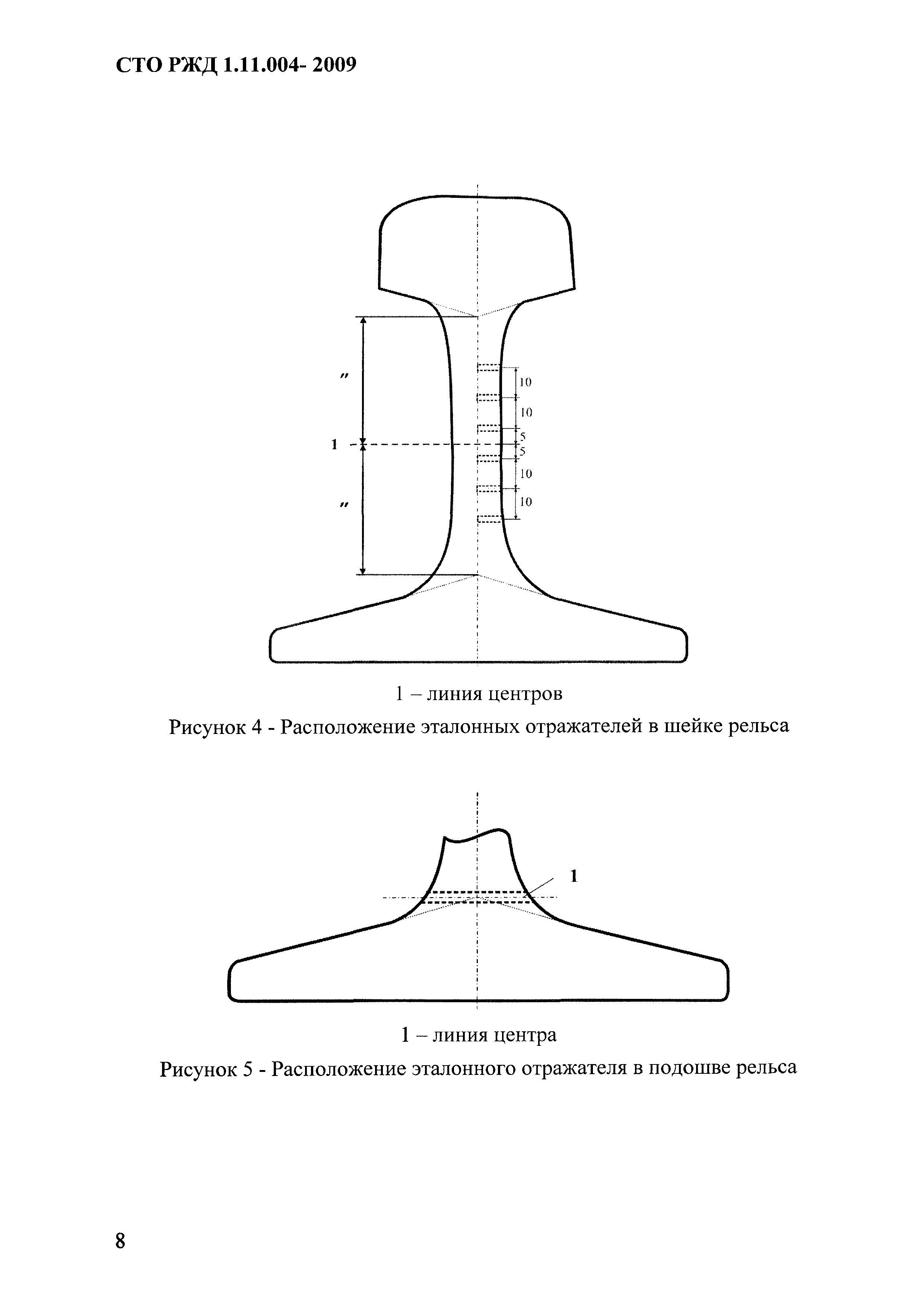 СТО РЖД 1.11.004- 2009

″

1

″

10

10

5

5

10

10

1 – линия центров

Рисунок 4 - Расположение эталонных отражателей в шейке рельса

1

1 – линия центра

Рисунок 5 - Расположение эталонного отражателя в подошве рельса

8